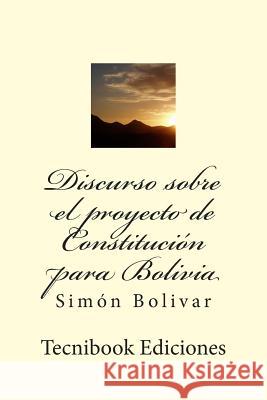 Discurso sobre el proyecto de Constitución para Bolivia

Simón Bolivar

Tecnibook Ediciones

Kraina Książek